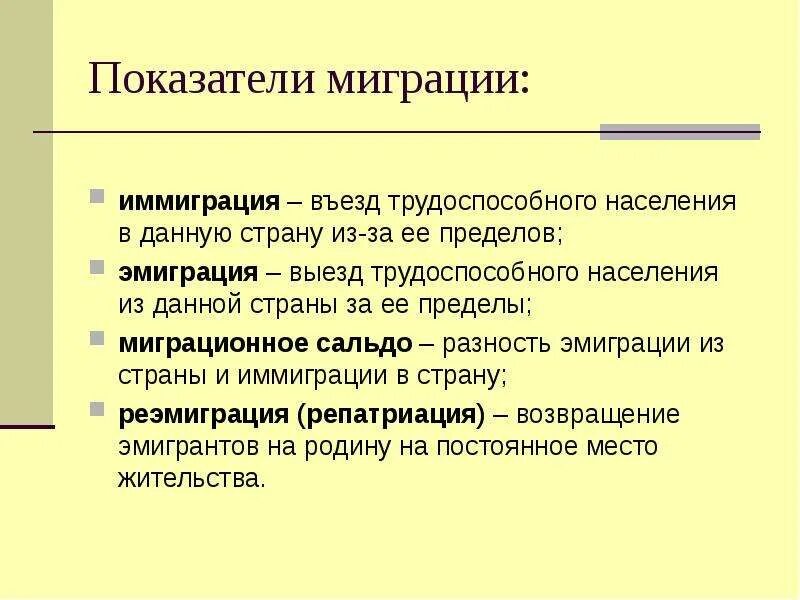 Показатели миграции:

иммиграция – въезд трудоспособного населения в данную страну из-за ее пределов;

эмиграция – выезд трудоспособного населения из данной страны за ее пределы;

миграционное сальдо – разность эмиграции из страны и иммиграции в страну;

реэмиграция (репатриация) – возвращение эмигрантов на родину на постоянное место жительства.